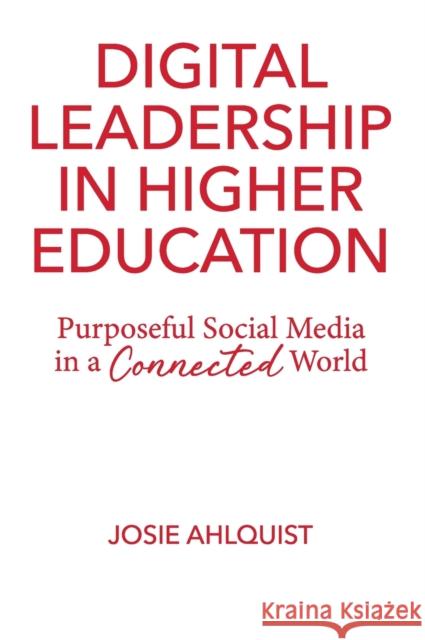 DIGITAL LEADERSHIP IN HIGHER EDUCATION

Purposeful Social Media in a Connected World

JOSIE AHLQUIST

Kraina Książek